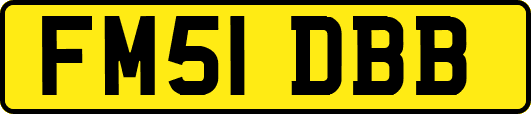 FM51 DBB